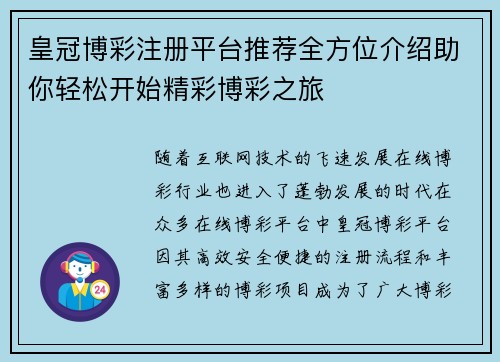 皇冠博彩注册平台推荐全方位介绍助你轻松开始精彩博彩之旅

随着互联网技术的飞速发展在线博彩行业也进入了蓬勃发展的时代在众多在线博彩平台中皇冠博彩平台因其高效安全便捷的注册流程和丰富多样的博彩项目成为了广大博彩

24